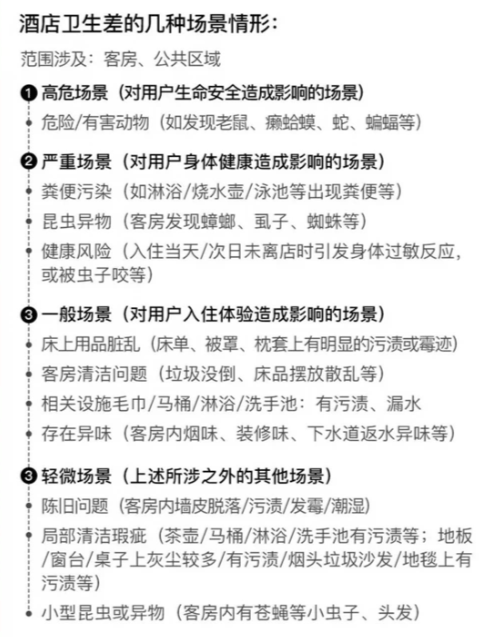 酒店卫生差的几种场景情形：

范围涉及：客房、公共区域

❶ 高危场景（对用户生命安全造成影响的场景）

危险/有害动物（如发现老鼠、癞蛤蟆、蛇、蝙蝠等）

❷ 严重场景（对用户身体健康造成影响的场景）

粪便污染（如淋浴/烧水壶/泳池等出现粪便等）

昆虫异物（客房发现蟑螂、虱子、蜘蛛等）

健康风险（入住当天/次日未离店时引发身体过敏反应，或被虫子咬等）

❸ 一般场景（对用户入住体验造成影响的场景）

床上用品脏乱（床单、被罩、枕套上有明显的污渍或霉迹）

客房清洁问题（垃圾没倒、床品摆放散乱等）

相关设施毛巾/马桶/淋浴/洗手池：有污渍、漏水

存在异味（客房内烟味、装修味、下水道返水异味等）

❸ 轻微场景（上述所涉之外的其他场景）

陈旧问题（客房内墙皮脱落/污渍/发霉/潮湿）

局部清洁瑕疵（茶壶/马桶/淋浴/洗手池有污渍等；地板/窗台/桌子上灰尘较多/有污渍/烟头垃圾沙发/地毯上有污渍等）

小型昆虫或异物（客房内有苍蝇等小虫子、头发）